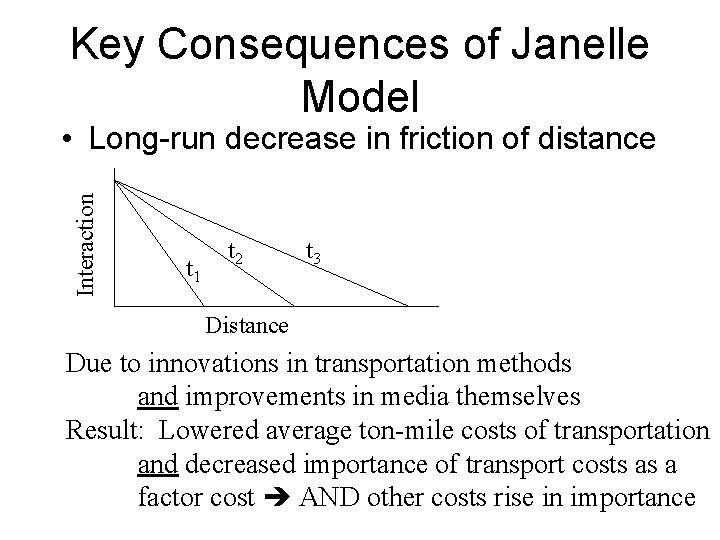 Key Consequences of Janelle Model

• Long-run decrease in friction of distance

Interaction

$t_1$

$t_2$

$t_3$

Distance

Due to innovations in transportation methods and improvements in media themselves

Result: Lowered average ton-mile costs of transportation and decreased importance of transport costs as a factor cost ➔ AND other costs rise in importance